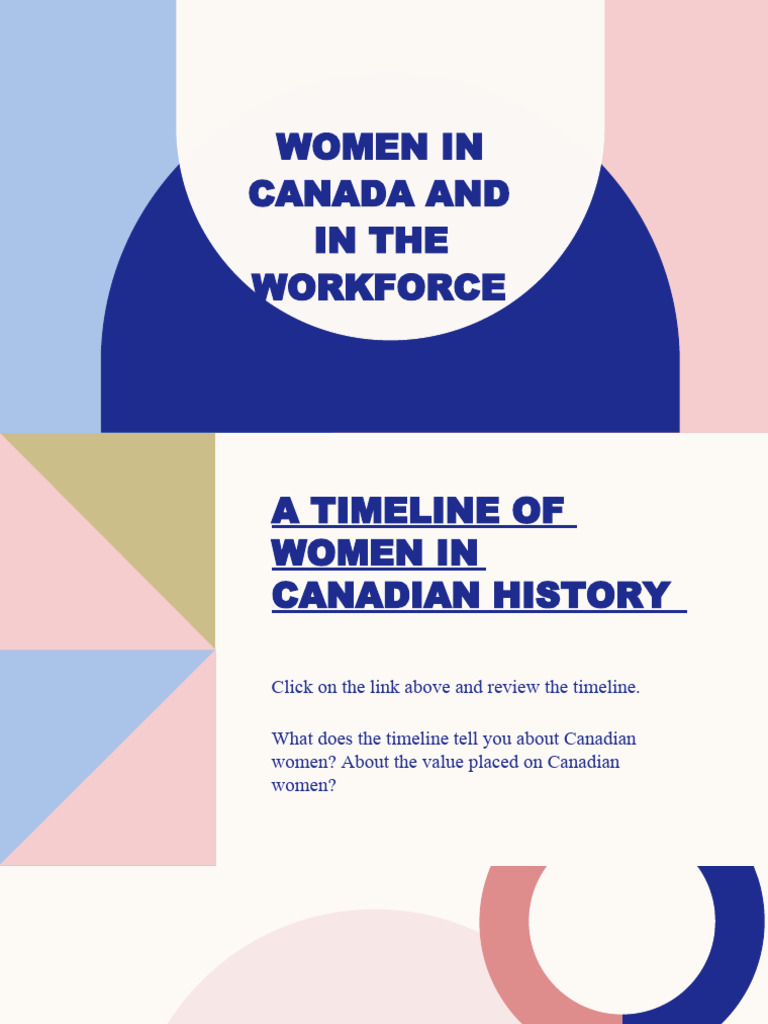 WOMEN IN CANADA AND IN THE WORKFORCE

A TIMELINE OF WOMEN IN CANADIAN HISTORY

Click on the link above and review the timeline.

What does the timeline tell you about Canadian women? About the value placed on Canadian women?